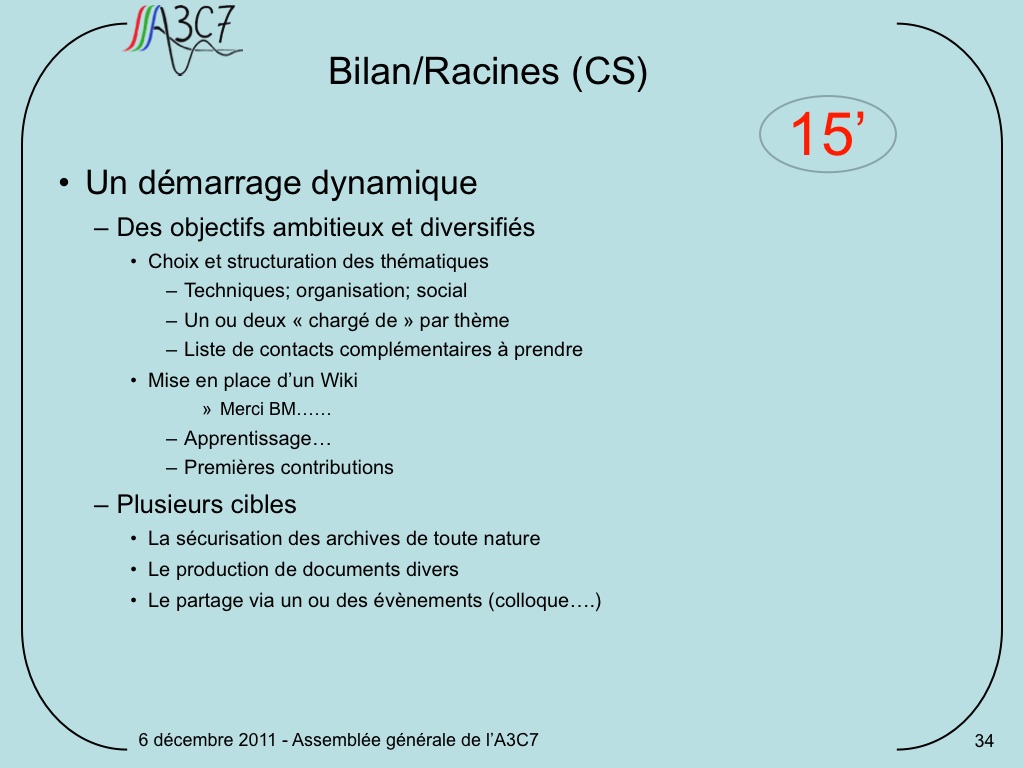 A3C7

Bilan/Racines (CS)

15’

• Un démarrage dynamique
– Des objectifs ambitieux et diversifiés
• Choix et structuration des thématiques
– Techniques; organisation; social
– Un ou deux « chargé de » par thème
– Liste de contacts complémentaires à prendre
• Mise en place d’un Wiki
» Merci BM……
– Apprentissage…
– Premières contributions
– Plusieurs cibles
• La sécurisation des archives de toute nature
• Le production de documents divers
• Le partage via un ou des évènements (colloque….)

6 décembre 2011 - Assemblée générale de l’A3C7

34